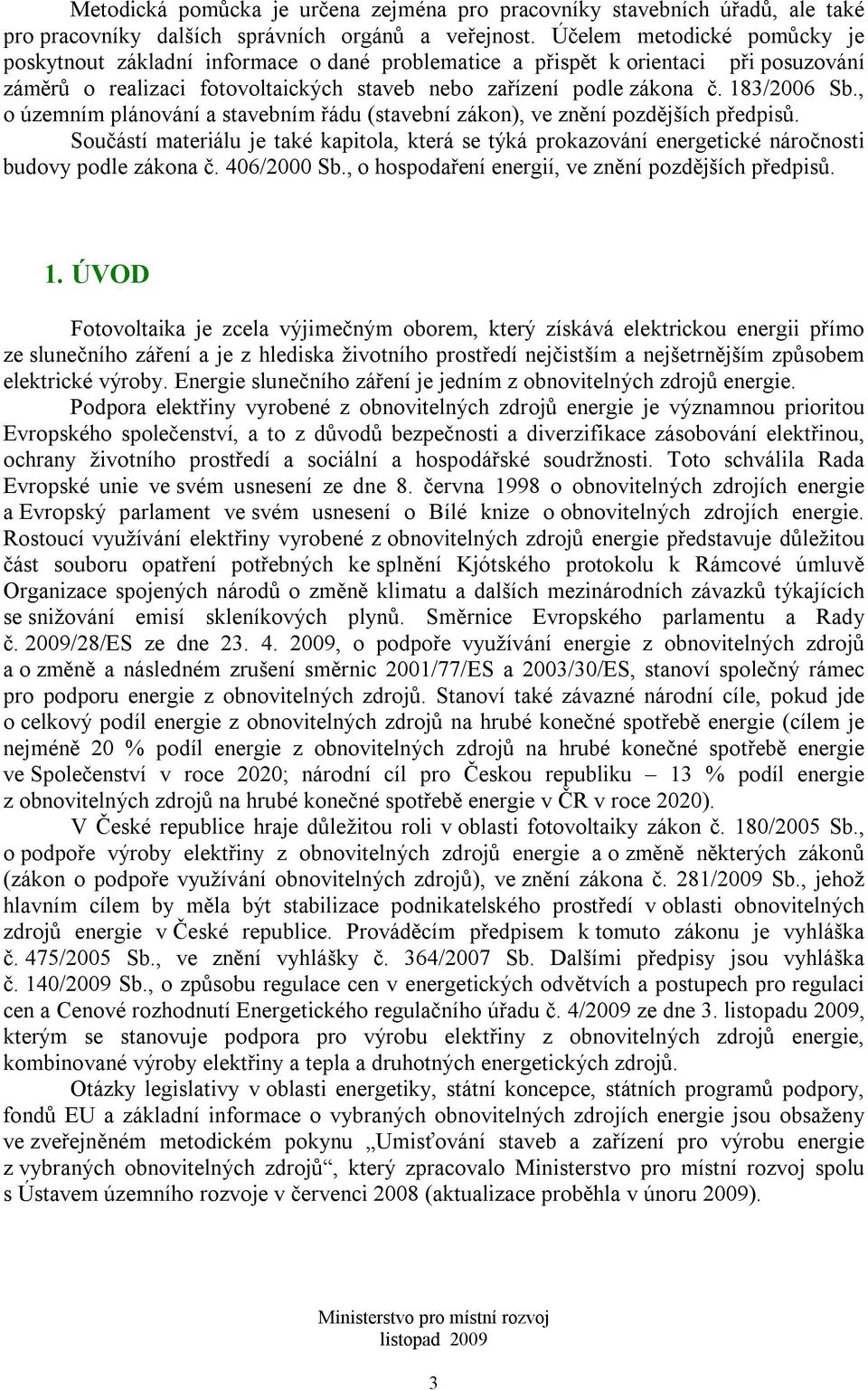 Metodická pomůcka je určena zejména pro pracovníky stavebních úřadů, ale také pro pracovníky dalších správních orgánů a veřejnost. Účelem metodické pomůcky je poskytnout základní informace o dané problematice a přispět k orientaci při posuzování záměrů o realizaci fotovoltaických staveb nebo zařízení podle zákona č. 183/2006 Sb., o územním plánování a stavebním řádu (stavební zákon), ve znění pozdějších předpisů.

Součástí materiálu je také kapitola, která se týká prokazování energetické náročnosti budovy podle zákona č. 406/2000 Sb., o hospodaření energií, ve znění pozdějších předpisů.

1. ÚVOD

Fotovoltaika je zcela výjimečným oborem, který získává elektrickou energii přímo ze slunečního záření a je z hlediska životního prostředí nejčistším a nejšetrnějším způsobem elektrické výroby. Energie slunečního záření je jedním z obnovitelných zdrojů energie.

Podpora elektřiny vyrobené z obnovitelných zdrojů energie je významnou prioritou Evropského společenství, a to z důvodů bezpečnosti a diverzifikace zásobování elektřinou, ochrany životního prostředí a sociální a hospodářské soudržnosti. Toto schválila Rada Evropské unie ve svém usnesení ze dne 8. června 1998 o obnovitelných zdrojích energie a Evropský parlament ve svém usnesení o Bílé knize o obnovitelných zdrojích energie. Rostoucí využívání elektřiny vyrobené z obnovitelných zdrojů energie představuje důležitou část souboru opatření potřebných ke splnění Kjótského protokolu k Rámcové úmluvě Organizace spojených národů o změně klimatu a dalších mezinárodních závazků týkajících se snižování emisí skleníkových plynů. Směrnice Evropského parlamentu a Rady č. 2009/28/ES ze dne 23. 4. 2009, o podpoře využívání energie z obnovitelných zdrojů a o změně a následném zrušení směrnic 2001/77/ES a 2003/30/ES, stanoví společný rámec pro podporu energie z obnovitelných zdrojů. Stanoví také závazné národní cíle, pokud jde o celkový podíl energie z obnovitelných zdrojů na hrubé konečné spotřebě energie (cílem je nejméně 20 % podíl energie z obnovitelných zdrojů na hrubé konečné spotřebě energie ve Společenství v roce 2020; národní cíl pro Českou republiku – 13 % podíl energie z obnovitelných zdrojů na hrubé konečné spotřebě energie v ČR v roce 2020).

V České republice hraje důležitou roli v oblasti fotovoltaiky zákon č. 180/2005 Sb., o podpoře výroby elektřiny z obnovitelných zdrojů energie a o změně některých zákonů (zákon o podpoře využívání obnovitelných zdrojů), ve znění zákona č. 281/2009 Sb., jehož hlavním cílem by měla být stabilizace podnikatelského prostředí v oblasti obnovitelných zdrojů energie v České republice. Prováděcím předpisem k tomuto zákonu je vyhláška č. 475/2005 Sb., ve znění vyhlášky č. 364/2007 Sb. Dalšími předpisy jsou vyhláška č. 140/2009 Sb., o způsobu regulace cen v energetických odvětvích a postupech pro regulaci cen a Cenové rozhodnutí Energetického regulačního úřadu č. 4/2009 ze dne 3. listopadu 2009, kterým se stanovuje podpora pro výrobu elektřiny z obnovitelných zdrojů energie, kombinované výroby elektřiny a tepla a druhotných energetických zdrojů.

Otázky legislativy v oblasti energetiky, státní koncepce, státních programů podpory, fondů EU a základní informace o vybraných obnovitelných zdrojích energie jsou obsaženy ve zveřejněném metodickém pokynu „Umisťování staveb a zařízení pro výrobu energie z vybraných obnovitelných zdrojů“, který zpracovalo Ministerstvo pro místní rozvoj spolu s Ústavem územního rozvoje v červenci 2008 (aktualizace proběhla v únoru 2009).

Ministerstvo pro místní rozvoj
listopad 2009

3